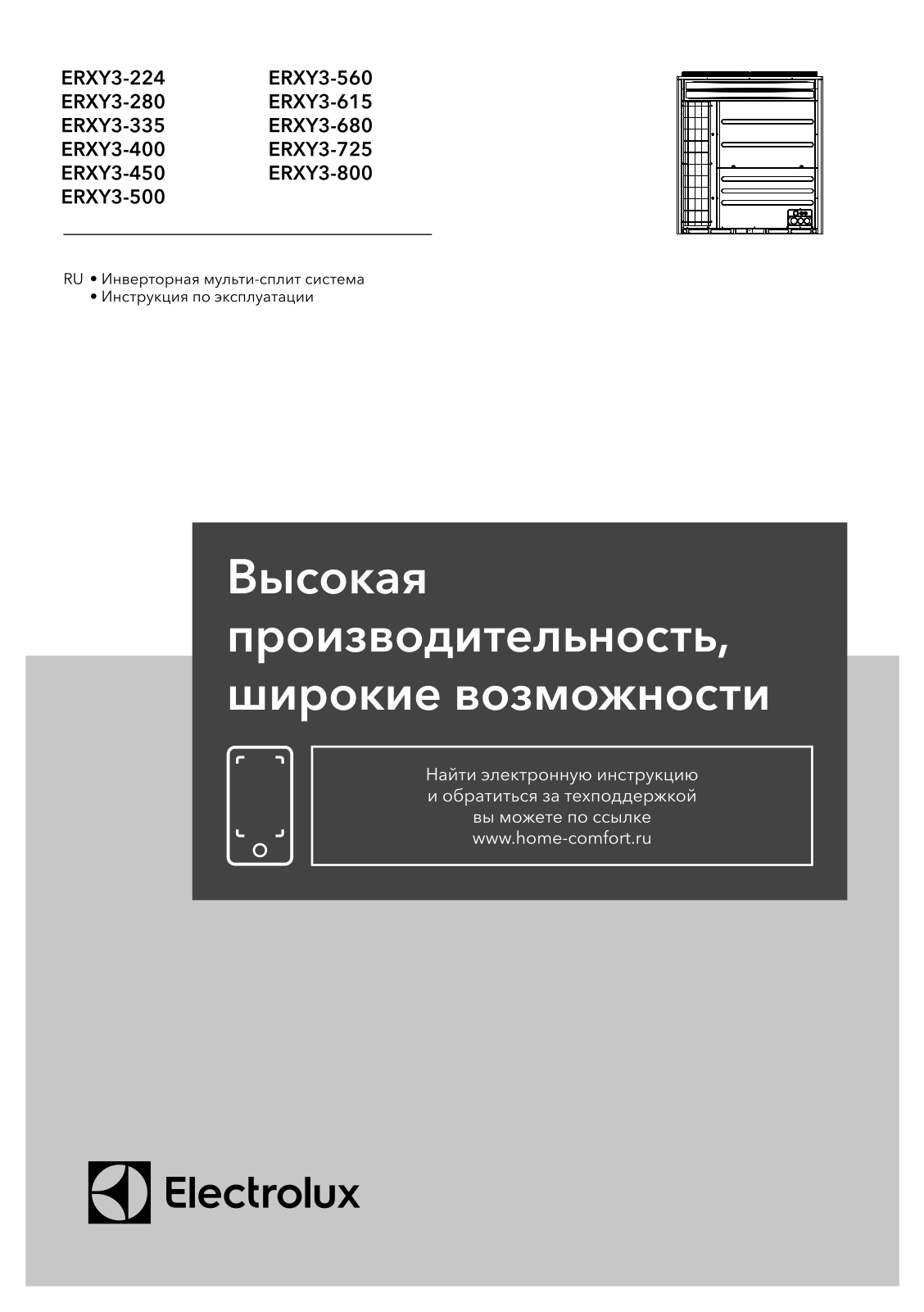 ERXY3-224
ERXY3-280
ERXY3-335
ERXY3-400
ERXY3-450
ERXY3-500

ERXY3-560
ERXY3-615
ERXY3-680
ERXY3-725
ERXY3-800

RU • Инверторная мульти-сплит система
• Инструкция по эксплуатации

Высокая производительность, широкие возможности

Найти электронную инструкцию
и обратиться за техподдержкой
вы можете по ссылке
www.home-comfort.ru

Electrolux